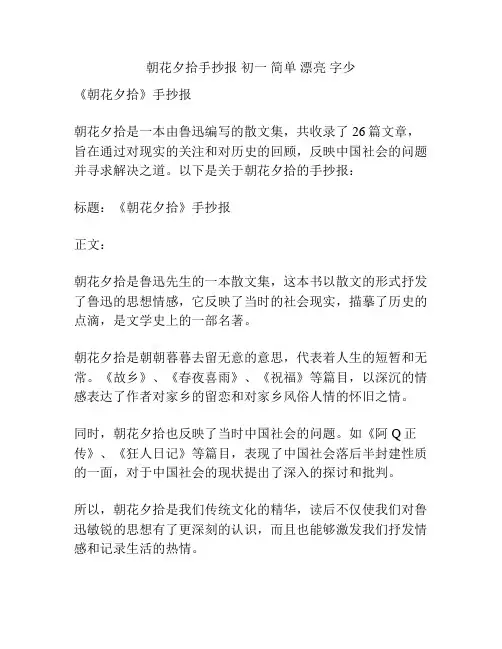 朝花夕拾手抄报 初一 简单 漂亮 字少

《朝花夕拾》手抄报

朝花夕拾是一本由鲁迅编写的散文集，共收录了 26 篇文章，旨在通过对现实的关注和对历史的回顾，反映中国社会的问题并寻求解决之道。以下是关于朝花夕拾的手抄报：

标题：《朝花夕拾》手抄报

正文：

朝花夕拾是鲁迅先生的一本散文集，这本书以散文的形式抒发了鲁迅的思想情感，它反映了当时的社会现实，描摹了历史的点滴，是文学史上的一部名著。

朝花夕拾是朝朝暮暮去留无意的意思，代表着人生的短暂和无常。《故乡》、《春夜喜雨》、《祝福》等篇目，以深沉的情感表达了作者对家乡的留恋和对家乡风俗人情的怀旧之情。

同时，朝花夕拾也反映了当时中国社会的问题。如《阿 Q 正传》、《狂人日记》等篇目，表现了中国社会落后半封建性质的一面，对于中国社会的现状提出了深入的探讨和批判。

所以，朝花夕拾是我们传统文化的精华，读后不仅使我们对鲁迅敏锐的思想有了更深刻的认识，而且也能够激发我们抒发情感和记录生活的热情。